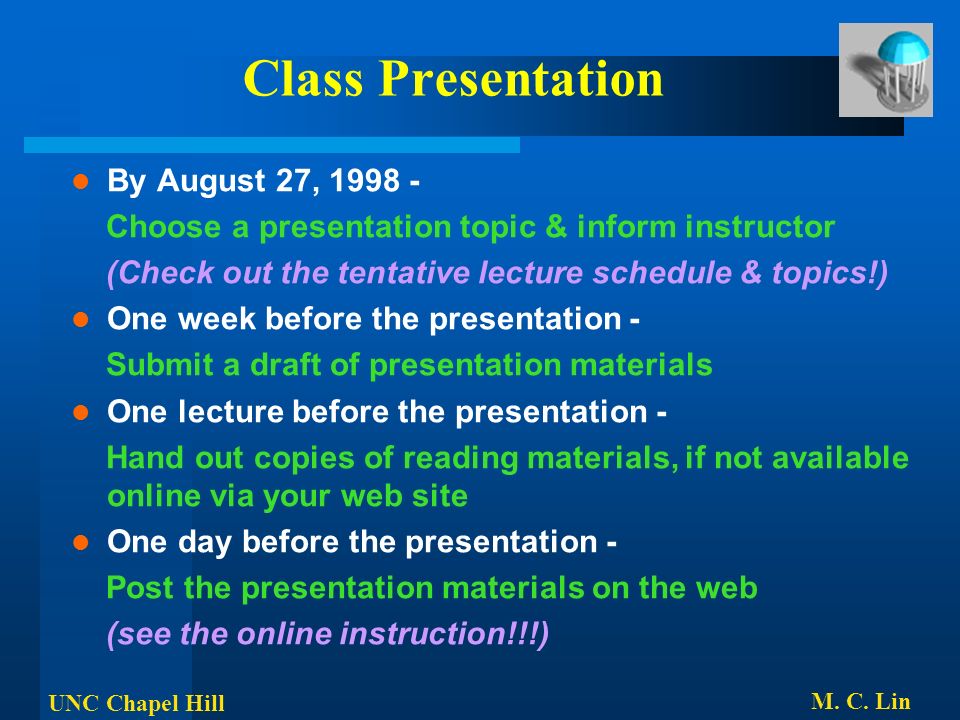 Class Presentation

- By August 27, 1998 -

Choose a presentation topic & inform instructor

(Check out the tentative lecture schedule & topics!)

- One week before the presentation -

Submit a draft of presentation materials

- One lecture before the presentation -

Hand out copies of reading materials, if not available online via your web site

- One day before the presentation -

Post the presentation materials on the web

(see the online instruction!!!)

UNC Chapel Hill

M. C. Lin